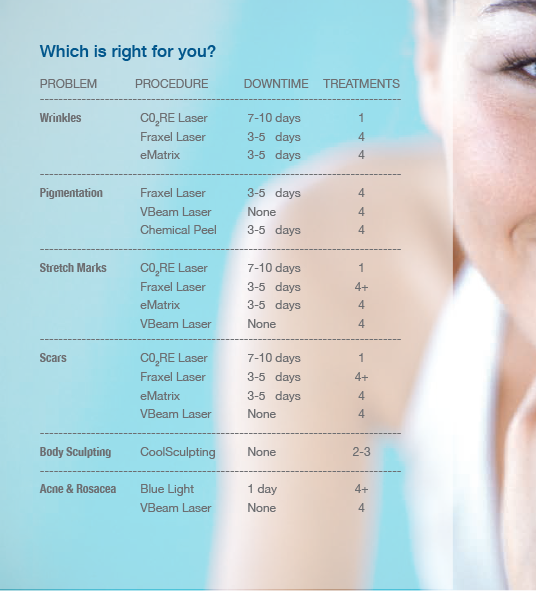 Which is right for you?

| PROBLEM | PROCEDURE | DOWNTIME | TREATMENTS |
|---|---|---|---|
| Wrinkles | $C0_2RE$ Laser | 7-10 days | 1 |
| | Fraxel Laser | 3-5 days | 4 |
| | eMatrix | 3-5 days | 4 |
| Pigmentation | Fraxel Laser | 3-5 days | 4 |
| | VBeam Laser | None | 4 |
| | Chemical Peel | 3-5 days | 4 |
| Stretch Marks | $C0_2RE$ Laser | 7-10 days | 1 |
| | Fraxel Laser | 3-5 days | 4+ |
| | eMatrix | 3-5 days | 4 |
| | VBeam Laser | None | 4 |
| Scars | $C0_2RE$ Laser | 7-10 days | 1 |
| | Fraxel Laser | 3-5 days | 4+ |
| | eMatrix | 3-5 days | 4 |
| | VBeam Laser | None | 4 |
| Body Sculpting | CoolSculpting | None | 2-3 |
| Acne & Rosacea | Blue Light | 1 day | 4+ |
| | VBeam Laser | None | 4 |